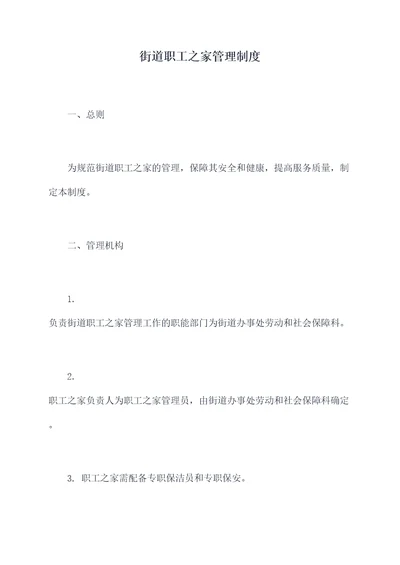 街道职工之家管理制度

一、总则

为规范街道职工之家的管理，保障其安全和健康，提高服务质量，制定本制度。

二、管理机构

1.
负责街道职工之家管理工作的职能部门为街道办事处劳动和社会保障科。

2.
职工之家负责人为职工之家管理员，由街道办事处劳动和社会保障科确定。

3. 职工之家需配备专职保洁员和专职保安。